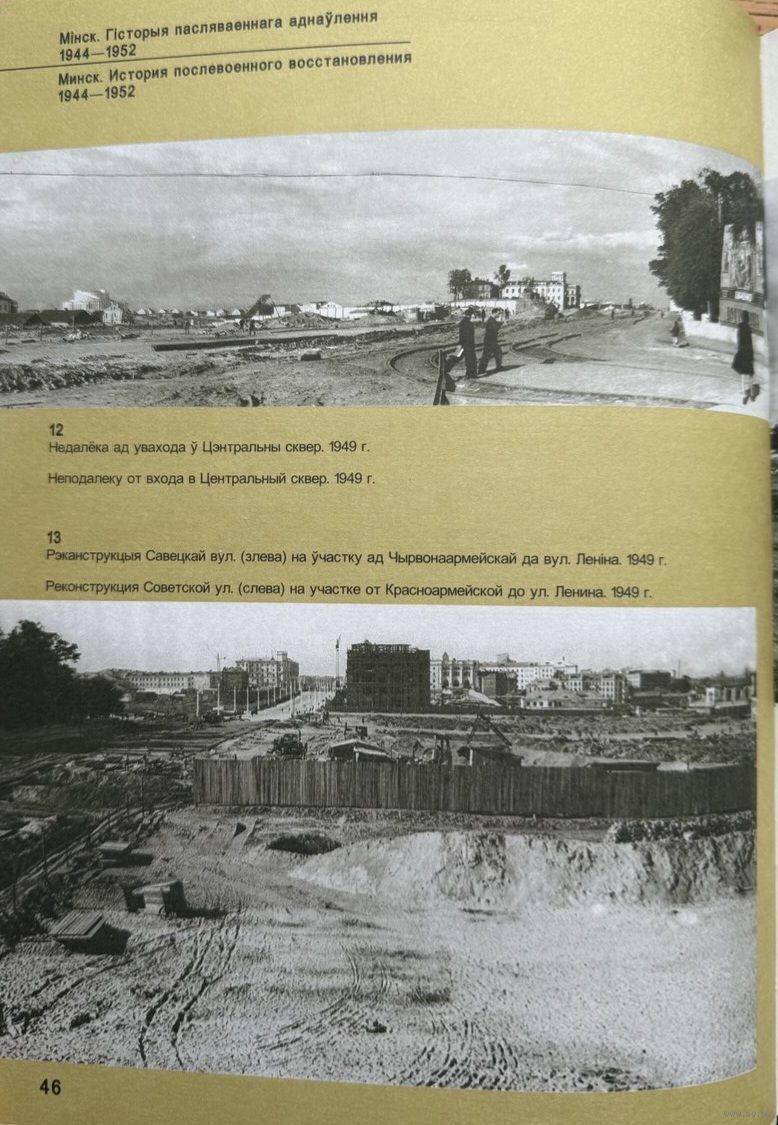 Мінск. Гісторыя пасляваеннага аднаўлення 1944—1952

Минск. История послевоенного восстановления 1944—1952

12
Недалёка ад увахода ў Цэнтральны сквер. 1949 г.

Неподалеку от входа в Центральный сквер. 1949 г.

13
Рэканструкцыя Савецкай вул. (злева) на ўчастку ад Чырвонаармейскай да вул. Леніна. 1949 г.

Реконструкция Советской ул. (слева) на участке от Красноармейской до ул. Ленина. 1949 г.

46